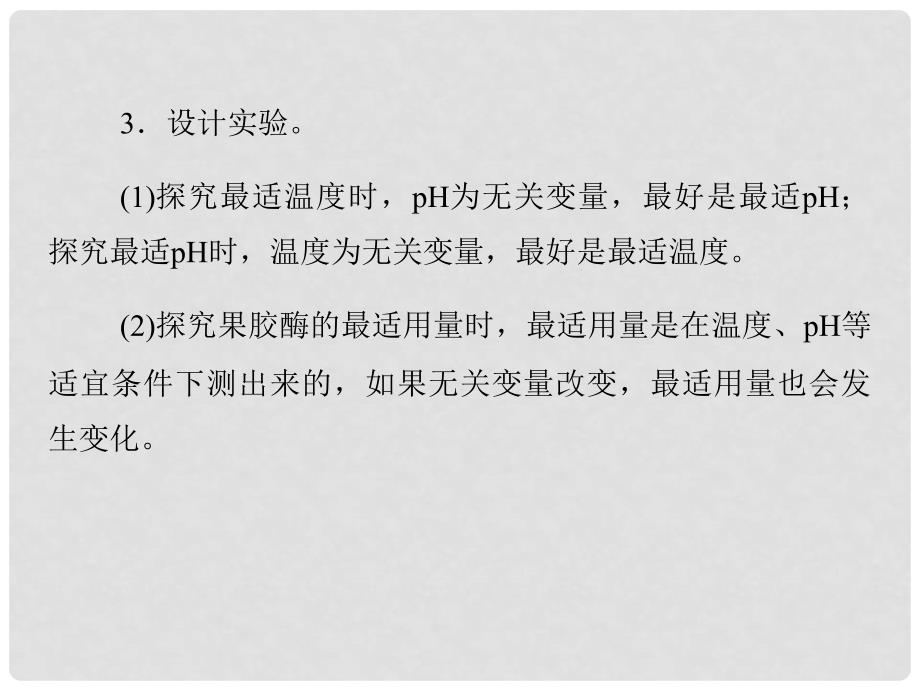 3．设计实验。

(1)探究最适温度时，pH为无关变量，最好是最适pH；探究最适pH时，温度为无关变量，最好是最适温度。

(2)探究果胶酶的最适用量时，最适用量是在温度、pH等适宜条件下测出来的，如果无关变量改变，最适用量也会发生变化。